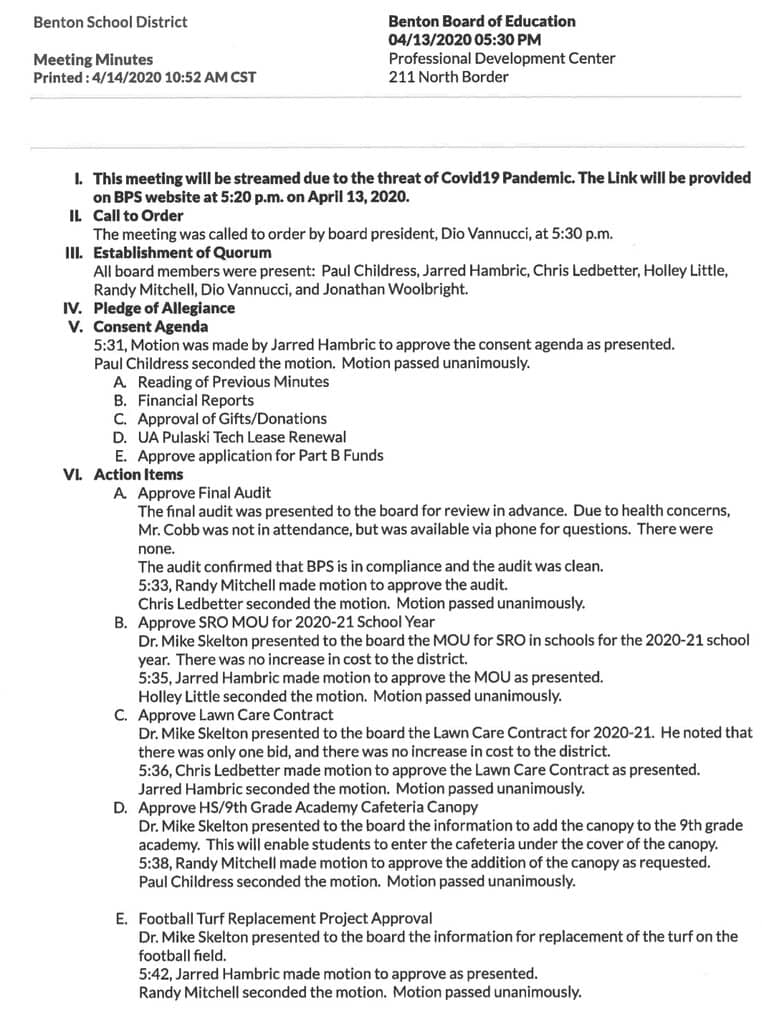 Benton School District

Meeting Minutes
Printed : 4/14/2020 10:52 AM CST

Benton Board of Education
04/13/2020 05:30 PM
Professional Development Center
211 North Border

I. This meeting will be streamed due to the threat of Covid19 Pandemic. The Link will be provided on BPS website at 5:20 p.m. on April 13, 2020.
II. Call to Order
The meeting was called to order by board president, Dio Vannucci, at 5:30 p.m.
III. Establishment of Quorum
All board members were present: Paul Childress, Jarred Hambric, Chris Ledbetter, Holley Little, Randy Mitchell, Dio Vannucci, and Jonathan Woolbright.
IV. Pledge of Allegiance
V. Consent Agenda
5:31, Motion was made by Jarred Hambric to approve the consent agenda as presented.
Paul Childress seconded the motion. Motion passed unanimously.
A. Reading of Previous Minutes
B. Financial Reports
C. Approval of Gifts/Donations
D. UA Pulaski Tech Lease Renewal
E. Approve application for Part B Funds
VI. Action Items
A. Approve Final Audit
The final audit was presented to the board for review in advance. Due to health concerns, Mr. Cobb was not in attendance, but was available via phone for questions. There were none.
The audit confirmed that BPS is in compliance and the audit was clean.
5:33, Randy Mitchell made motion to approve the audit.
Chris Ledbetter seconded the motion. Motion passed unanimously.
B. Approve SRO MOU for 2020-21 School Year
Dr. Mike Skelton presented to the board the MOU for SRO in schools for the 2020-21 school year. There was no increase in cost to the district.
5:35, Jarred Hambric made motion to approve the MOU as presented.
Holley Little seconded the motion. Motion passed unanimously.
C. Approve Lawn Care Contract
Dr. Mike Skelton presented to the board the Lawn Care Contract for 2020-21. He noted that there was only one bid, and there was no increase in cost to the district.
5:36, Chris Ledbetter made motion to approve the Lawn Care Contract as presented.
Jarred Hambric seconded the motion. Motion passed unanimously.
D. Approve HS/9th Grade Academy Cafeteria Canopy
Dr. Mike Skelton presented to the board the information to add the canopy to the 9th grade academy. This will enable students to enter the cafeteria under the cover of the canopy.
5:38, Randy Mitchell made motion to approve the addition of the canopy as requested.
Paul Childress seconded the motion. Motion passed unanimously.

E. Football Turf Replacement Project Approval
Dr. Mike Skelton presented to the board the information for replacement of the turf on the football field.
5:42, Jarred Hambric made motion to approve as presented.
Randy Mitchell seconded the motion. Motion passed unanimously.